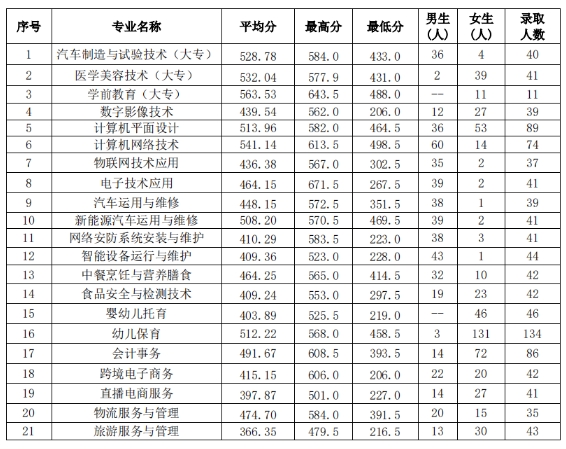 | 序号 | 专业名称 | 平均分 | 最高分 | 最低分 | 男生（人） | 女生（人） | 录取人数 |
|---|---|---|---|---|---|---|---|
| 1 | 汽车制造与试验技术（大专） | 528.78 | 584.0 | 433.0 | 36 | 4 | 40 |
| 2 | 医学美容技术（大专） | 532.04 | 577.9 | 431.0 | 2 | 39 | 41 |
| 3 | 学前教育（大专） | 563.53 | 643.5 | 488.0 | -- | 11 | 11 |
| 4 | 数字影像技术 | 439.54 | 562.0 | 206.0 | 12 | 27 | 39 |
| 5 | 计算机平面设计 | 513.96 | 582.0 | 464.5 | 36 | 53 | 89 |
| 6 | 计算机网络技术 | 541.14 | 613.5 | 498.5 | 60 | 14 | 74 |
| 7 | 物联网技术应用 | 436.38 | 567.0 | 302.5 | 35 | 2 | 37 |
| 8 | 电子技术应用 | 464.15 | 671.5 | 267.5 | 39 | 2 | 41 |
| 9 | 汽车运用与维修 | 448.15 | 572.5 | 351.5 | 38 | 1 | 39 |
| 10 | 新能源汽车运用与维修 | 508.20 | 570.5 | 469.5 | 39 | 2 | 41 |
| 11 | 网络安防系统安装与维护 | 410.29 | 583.5 | 223.0 | 38 | 3 | 41 |
| 12 | 智能设备运行与维护 | 409.36 | 523.0 | 228.0 | 43 | 1 | 44 |
| 13 | 中餐烹饪与营养膳食 | 464.25 | 565.0 | 414.5 | 32 | 10 | 42 |
| 14 | 食品安全与检测技术 | 409.24 | 553.0 | 297.5 | 19 | 23 | 42 |
| 15 | 婴幼儿托育 | 403.89 | 525.5 | 219.0 | -- | 46 | 46 |
| 16 | 幼儿保育 | 512.22 | 568.0 | 458.5 | 3 | 131 | 134 |
| 17 | 会计事务 | 491.67 | 608.5 | 393.5 | 14 | 72 | 86 |
| 18 | 跨境电子商务 | 415.15 | 606.0 | 206.0 | 22 | 20 | 42 |
| 19 | 直播电商服务 | 397.87 | 501.0 | 227.0 | 14 | 27 | 41 |
| 20 | 物流服务与管理 | 474.70 | 584.0 | 391.5 | 20 | 15 | 35 |
| 21 | 旅游服务与管理 | 366.35 | 479.5 | 216.5 | 13 | 30 | 43 |